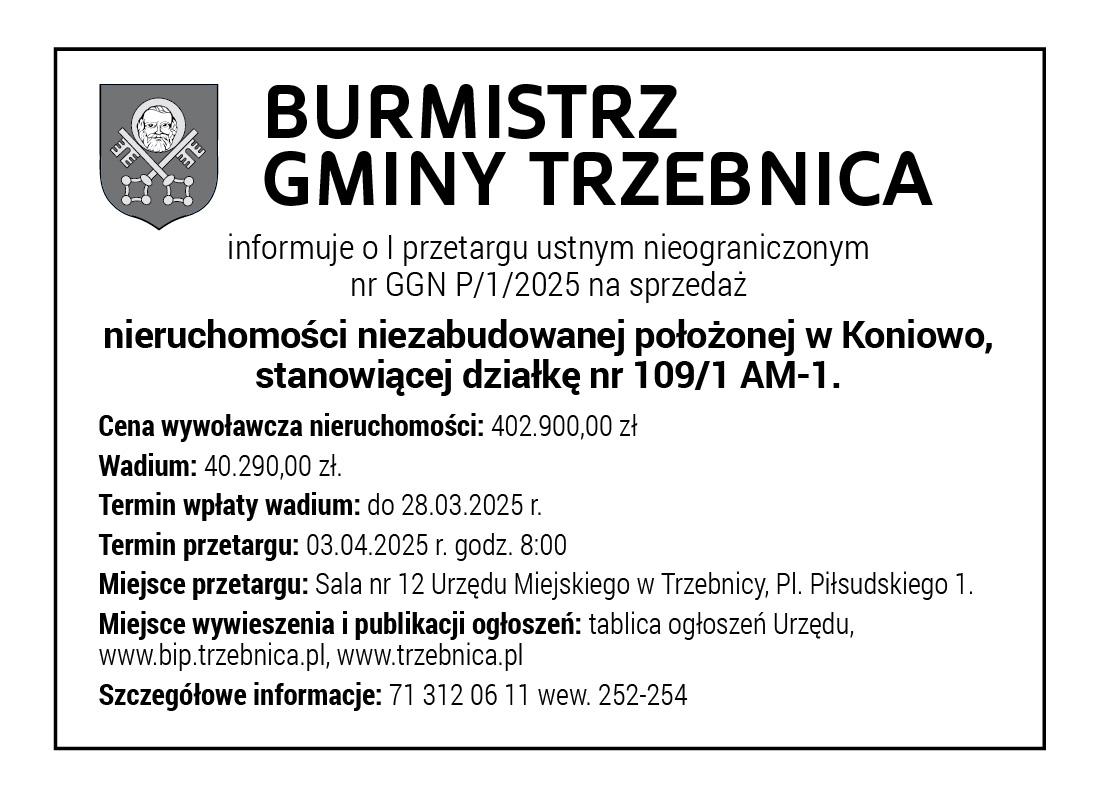 BURMISTRZ
GMINY TRZEBNICA

informuje o I przetargu ustnym nieograniczonym nr GGN P/1/2025 na sprzedaż

nieruchomości niezabudowanej położonej w Koniowo, stanowiącej działkę nr 109/1 AM-1.

Cena wywoławcza nieruchomości: 402.900,00 zł

Wadium: 40.290,00 zł.

Termin wpłaty wadium: do 28.03.2025 r.

Termin przetargu: 03.04.2025 r. godz. 8:00

Miejsce przetargu: Sala nr 12 Urzędu Miejskiego w Trzebnicy, Pl. Piłsudskiego 1.

Miejsce wywieszenia i publikacji ogłoszeń: tablica ogłoszeń Urzędu, www.bip.trzebnica.pl, www.trzebnica.pl

Szczegółowe informacje: 71 312 06 11 wew. 252-254